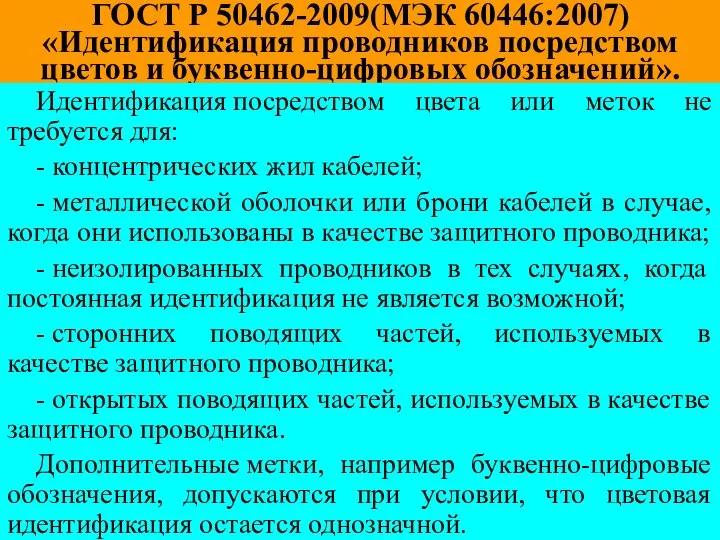 ГОСТ Р 50462-2009(МЭК 60446:2007) «Идентификация проводников посредством цветов и буквенно-цифровых обозначений».

Идентификация посредством цвета или меток не требуется для:

- концентрических жил кабелей;

- металлической оболочки или брони кабелей в случае, когда они использованы в качестве защитного проводника;

- неизолированных проводников в тех случаях, когда постоянная идентификация не является возможной;

- сторонних поводящих частей, используемых в качестве защитного проводника;

- открытых поводящих частей, используемых в качестве защитного проводника.

Дополнительные метки, например буквенно-цифровые обозначения, допускаются при условии, что цветовая идентификация остается однозначной.